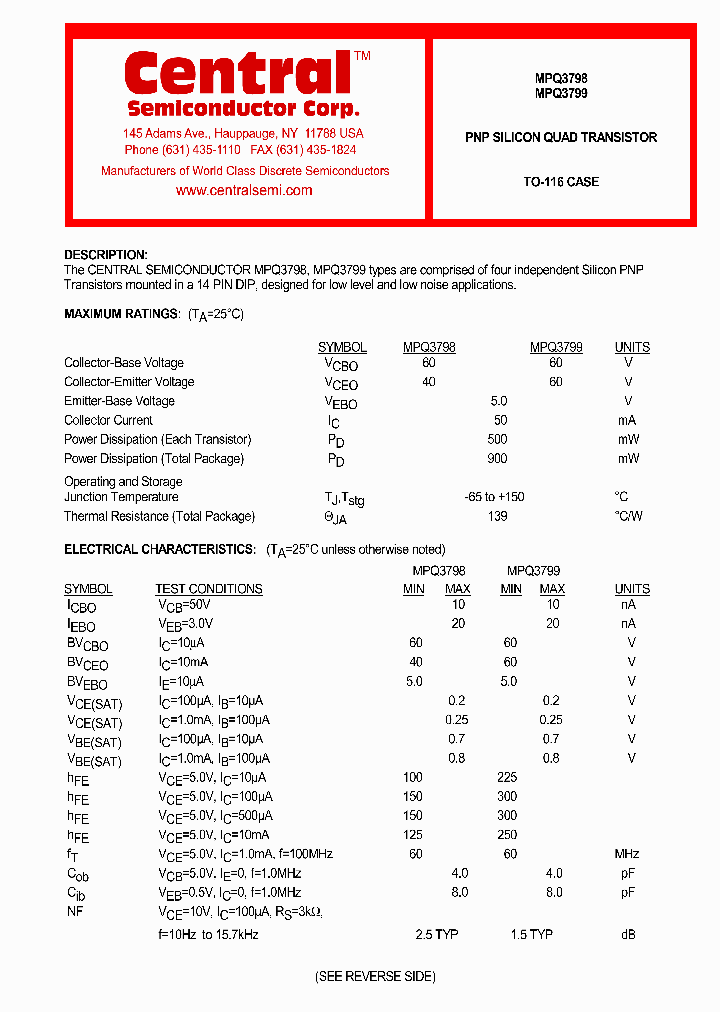 Central™
Semiconductor Corp.
145 Adams Ave., Hauppauge, NY 11788 USA
Phone (631) 435-1110 FAX (631) 435-1824
Manufacturers of World Class Discrete Semiconductors
www.centralsemi.com

MPQ3798
MPQ3799

PNP SILICON QUAD TRANSISTOR

TO-116 CASE

DESCRIPTION:
The CENTRAL SEMICONDUCTOR MPQ3798, MPQ3799 types are comprised of four independent Silicon PNP Transistors mounted in a 14 PIN DIP, designed for low level and low noise applications.

MAXIMUM RATINGS: ($T_A$=25°C)

| | SYMBOL | MPQ3798 | MPQ3799 | UNITS |
|---|---|---|---|---|
| Collector-Base Voltage | $V_{CBO}$ | 60 | 60 | V |
| Collector-Emitter Voltage | $V_{CEO}$ | 40 | 60 | V |
| Emitter-Base Voltage | $V_{EBO}$ | 5.0 | | V |
| Collector Current | $I_C$ | 50 | | mA |
| Power Dissipation (Each Transistor) | $P_D$ | 500 | | mW |
| Power Dissipation (Total Package) | $P_D$ | 900 | | mW |
| Operating and Storage Junction Temperature | $T_J, T_{stg}$ | -65 to +150 | | °C |
| Thermal Resistance (Total Package) | $\Theta_{JA}$ | 139 | | °C/W |

ELECTRICAL CHARACTERISTICS: ($T_A$=25°C unless otherwise noted)

| SYMBOL | TEST CONDITIONS | MPQ3798 MIN | MPQ3798 MAX | MPQ3799 MIN | MPQ3799 MAX | UNITS |
|---|---|---|---|---|---|---|
| $I_{CBO}$ | $V_{CB}$=50V | | 10 | | 10 | nA |
| $I_{EBO}$ | $V_{EB}$=3.0V | | 20 | | 20 | nA |
| $BV_{CBO}$ | $I_C$=10μA | 60 | | 60 | | V |
| $BV_{CEO}$ | $I_C$=10mA | 40 | | 60 | | V |
| $BV_{EBO}$ | $I_E$=10μA | 5.0 | | 5.0 | | V |
| $V_{CE(SAT)}$ | $I_C$=100μA, $I_B$=10μA | | 0.2 | | 0.2 | V |
| $V_{CE(SAT)}$ | $I_C$=1.0mA, $I_B$=100μA | | 0.25 | | 0.25 | V |
| $V_{BE(SAT)}$ | $I_C$=100μA, $I_B$=10μA | | 0.7 | | 0.7 | V |
| $V_{BE(SAT)}$ | $I_C$=1.0mA, $I_B$=100μA | | 0.8 | | 0.8 | V |
| $h_{FE}$ | $V_{CE}$=5.0V, $I_C$=10μA | 100 | | 225 | | |
| $h_{FE}$ | $V_{CE}$=5.0V, $I_C$=100μA | 150 | | 300 | | |
| $h_{FE}$ | $V_{CE}$=5.0V, $I_C$=500μA | 150 | | 300 | | |
| $h_{FE}$ | $V_{CE}$=5.0V, $I_C$=10mA | 125 | | 250 | | |
| $f_T$ | $V_{CE}$=5.0V, $I_C$=1.0mA, f=100MHz | 60 | | 60 | | MHz |
| $C_{ob}$ | $V_{CB}$=5.0V, $I_E$=0, f=1.0MHz | | 4.0 | | 4.0 | pF |
| $C_{ib}$ | $V_{EB}$=0.5V, $I_C$=0, f=1.0MHz | | 8.0 | | 8.0 | pF |
| NF | $V_{CE}$=10V, $I_C$=100μA, $R_S$=3kΩ, f=10Hz to 15.7kHz | 2.5 TYP | | 1.5 TYP | | dB |

(SEE REVERSE SIDE)